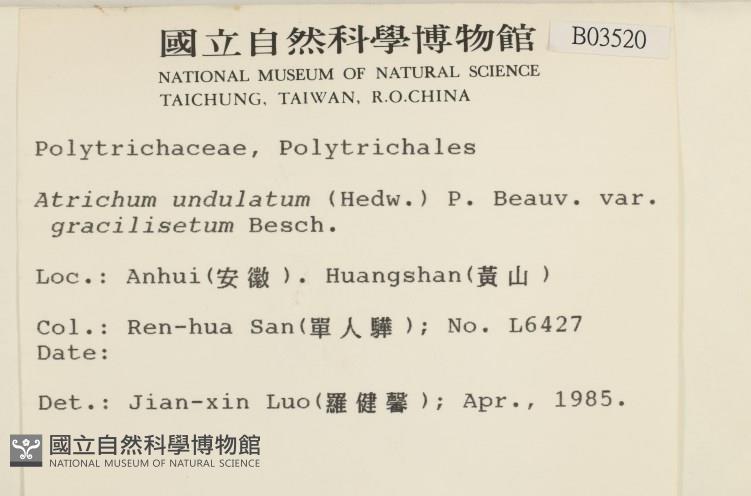 國立自然科學博物館 B03520
NATIONAL MUSEUM OF NATURAL SCIENCE
TAICHUNG, TAIWAN, R.O.CHINA

Polytrichaceae, Polytrichales

Atrichum undulatum (Hedw.) P. Beauv. var. gracilisetum Besch.

Loc.: Anhui(安徽). Huangshan(黃山)

Col.: Ren-hua San(單人驊); No. L6427
Date:

Det.: Jian-xin Luo(羅健馨); Apr., 1985.

國立自然科學博物館
NATIONAL MUSEUM OF NATURAL SCIENCE